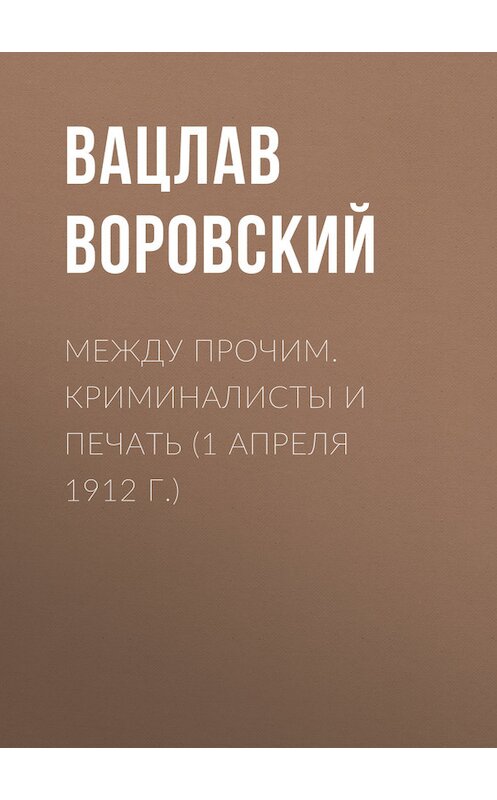 ВАЦЛАВ ВОРОВСКИЙ

МЕЖДУ ПРОЧИМ. КРИМИНАЛИСТЫ И ПЕЧАТЬ (1 АПРЕЛЯ 1912 Г.)